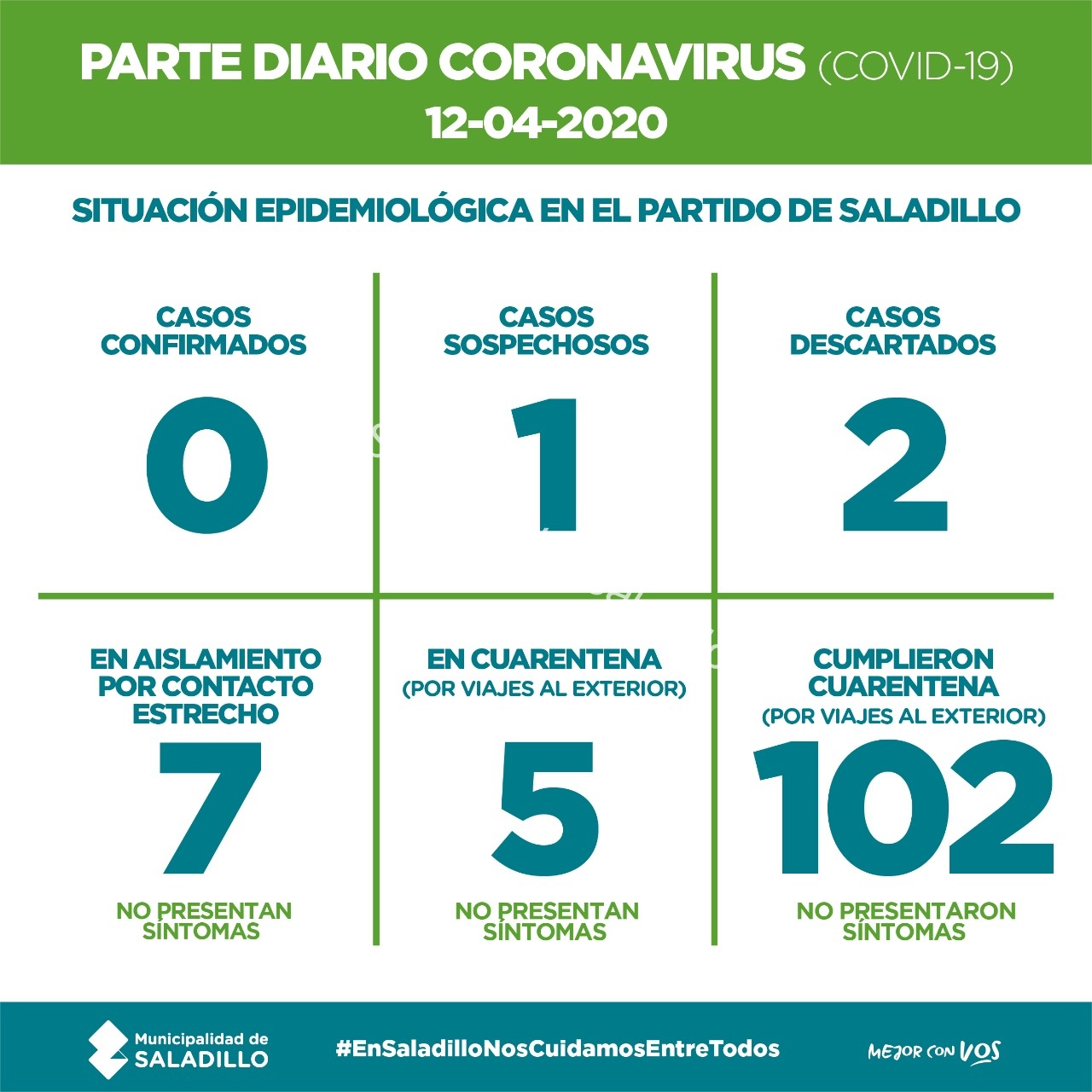 PARTE DIARIO CORONAVIRUS (COVID-19)
12-04-2020

SITUACIÓN EPIDEMIOLÓGICA EN EL PARTIDO DE SALADILLO

CASOS CONFIRMADOS
0

CASOS SOSPECHOSOS
1

CASOS DESCARTADOS
2

EN AISLAMIENTO POR CONTACTO ESTRECHO
7
NO PRESENTAN SÍNTOMAS

EN CUARENTENA
(POR VIAJES AL EXTERIOR)
5
NO PRESENTAN SÍNTOMAS

CUMPLIERON CUARENTENA
(POR VIAJES AL EXTERIOR)
102
NO PRESENTARON SÍNTOMAS

Municipalidad de SALADILLO
#EnSaladilloNosCuidamosEntreTodos
MEJOR CON VOS